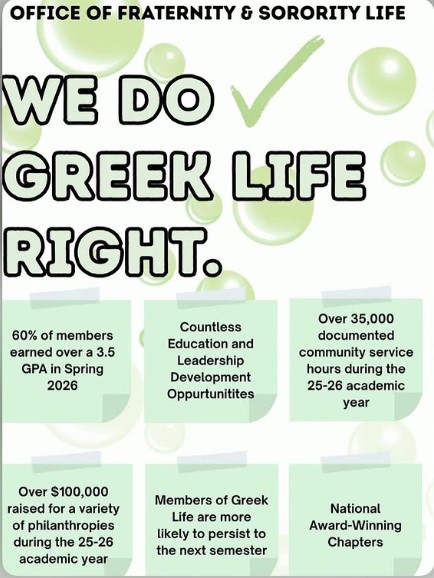 OFFICE OF FRATERNITY & SORORITY LIFE

WE DO GREEK LIFE RIGHT.

60% of members earned over a 3.5 GPA in Spring 2026

Countless Education and Leadership Development Oppurtunitites

Over 35,000 documented community service hours during the 25-26 academic year

Over $100,000 raised for a variety of philanthropies during the 25-26 academic year

Members of Greek Life are more likely to persist to the next semester

National Award-Winning Chapters